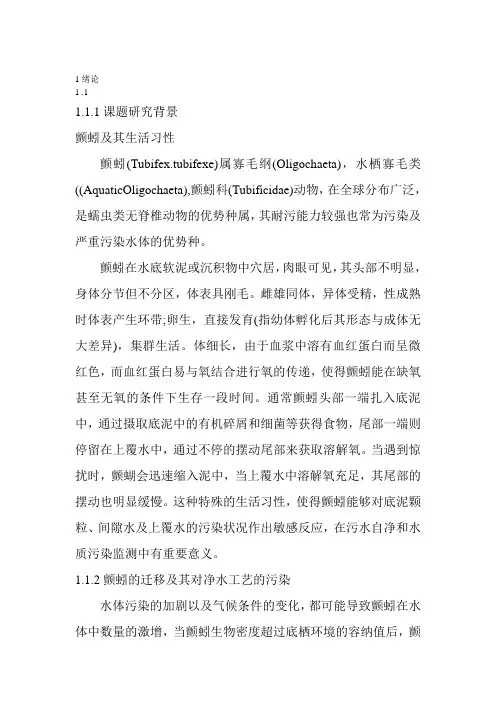 1 绪论
1.1

1.1.1 课题研究背景

颤蚓及其生活习性

颤蚓(Tubifex.tubifexe)属寡毛纲(Oligochaeta)，水栖寡毛类((AquaticOligochaeta),颤蚓科(Tubificidae)动物，在全球分布广泛，是蠕虫类无脊椎动物的优势种属，其耐污能力较强也常为污染及严重污染水体的优势种。

颤蚓在水底软泥或沉积物中穴居，肉眼可见，其头部不明显，身体分节但不分区，体表具刚毛。雌雄同体，异体受精，性成熟时体表产生环带;卵生，直接发育(指幼体孵化后其形态与成体无大差异)，集群生活。体细长，由于血浆中溶有血红蛋白而呈微红色，而血红蛋白易与氧结合进行氧的传递，使得颤蚓能在缺氧甚至无氧的条件下生存一段时间。通常颤蚓头部一端扎入底泥中，通过摄取底泥中的有机碎屑和细菌等获得食物，尾部一端则停留在上覆水中，通过不停的摆动尾部来获取溶解氧。当遇到惊扰时，颤蚓会迅速缩入泥中，当上覆水中溶解氧充足，其尾部的摆动也明显缓慢。这种特殊的生活习性，使得颤蚓能够对底泥颗粒、间隙水及上覆水的污染状况作出敏感反应，在污水自净和水质污染监测中有重要意义。

1.1.2 颤蚓的迁移及其对净水工艺的污染

水体污染的加剧以及气候条件的变化，都可能导致颤蚓在水体中数量的激增，当颤蚓生物密度超过底栖环境的容纳值后，颤